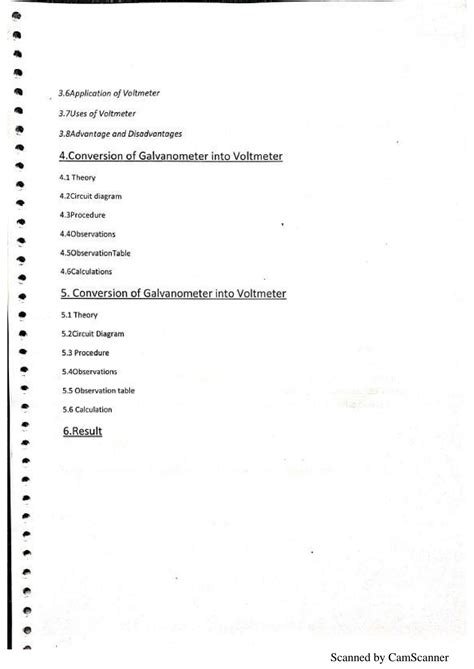 3.6Application of Voltmeter

3.7Uses of Voltmeter

3.8Advantage and Disadvantages

4.Conversion of Galvanometer into Voltmeter

4.1 Theory

4.2Circuit diagram

4.3Procedure

4.4Observations

4.5ObservationTable

4.6Calculations

5. Conversion of Galvanometer into Voltmeter

5.1 Theory

5.2Circuit Diagram

5.3 Procedure

5.4Observations

5.5 Observation table

5.6 Calculation

6.Result

Scanned by CamScanner